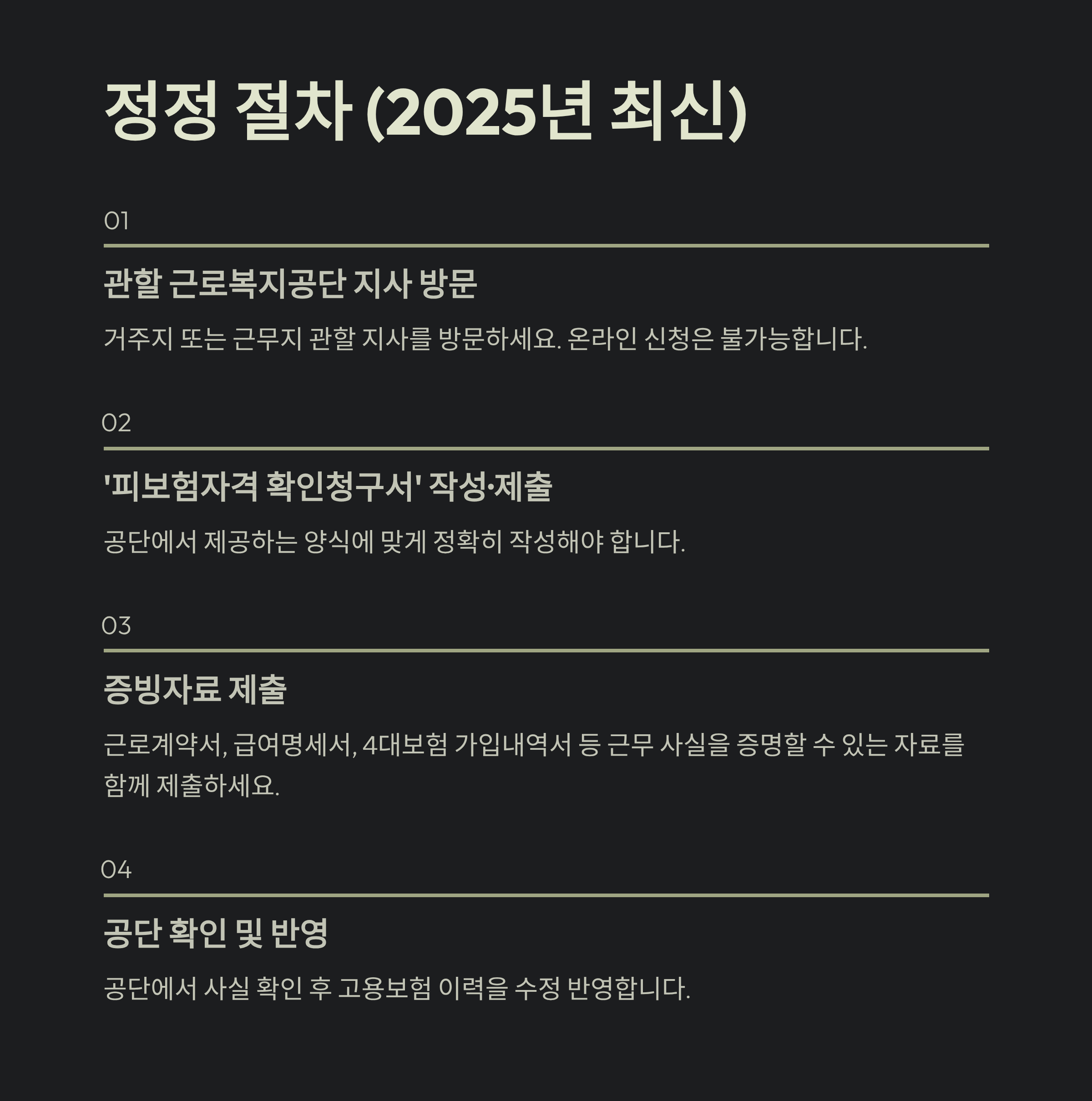 정정 절차 (2025년 최신)

01

관할 근로복지공단 지사 방문

거주지 또는 근무지 관할 지사를 방문하세요. 온라인 신청은 불가능합니다.

02

'피보험자격 확인청구서' 작성·제출

공단에서 제공하는 양식에 맞게 정확히 작성해야 합니다.

03

증빙자료 제출

근로계약서, 급여명세서, 4대보험 가입내역서 등 근무 사실을 증명할 수 있는 자료를 함께 제출하세요.

04

공단 확인 및 반영

공단에서 사실 확인 후 고용보험 이력을 수정 반영합니다.